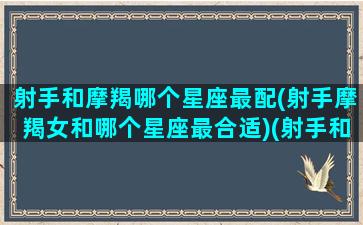 射手和摩羯哪个星座最配(射手摩羯女和哪个星座最合适)(射手和